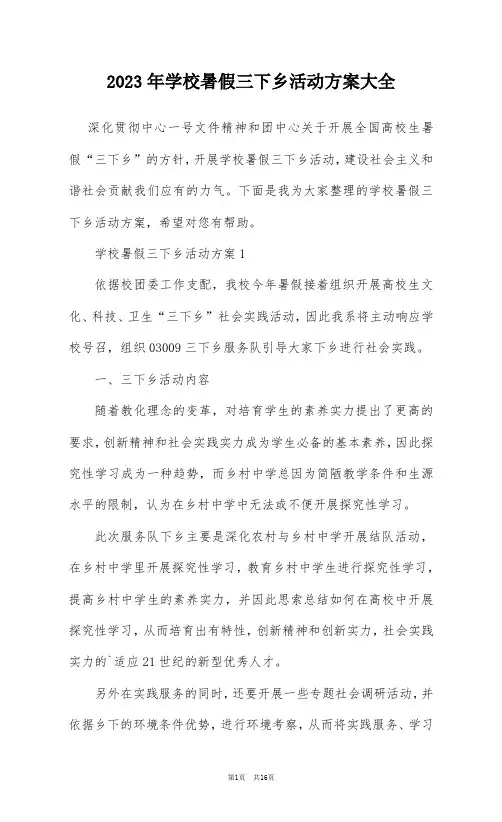 2023年学校暑假三下乡活动方案大全

深化贯彻中心一号文件精神和团中心关于开展全国高校生暑假“三下乡”的方针，开展学校暑假三下乡活动，建设社会主义和谐社会贡献我们应有的力气。下面是我为大家整理的学校暑假三下乡活动方案，希望对您有帮助。

学校暑假三下乡活动方案1

依据校团委工作支配，我校今年暑假接着组织开展高校生文化、科技、卫生“三下乡”社会实践活动，因此我系将主动响应学校号召，组织03009三下乡服务队引导大家下乡进行社会实践。

一、三下乡活动内容

随着教化理念的变革，对培育学生的素养实力提出了更高的要求，创新精神和社会实践实力成为学生必备的基本素养，因此探究性学习成为一种趋势，而乡村中学总因为简陋教学条件和生源水平的限制，认为在乡村中学中无法或不便开展探究性学习。

此次服务队下乡主要是深化农村与乡村中学开展结队活动，在乡村中学里开展探究性学习，教育乡村中学生进行探究性学习，提高乡村中学生的素养实力，并因此思索总结如何在高校中开展探究性学习，从而培育出有特性，创新精神和创新实力，社会实践实力的`适应21世纪的新型优秀人才。

另外在实践服务的同时，还要开展一些专题社会调研活动，并依据乡下的环境条件优势，进行环境考察，从而将实践服务、学习

第1页 共16页